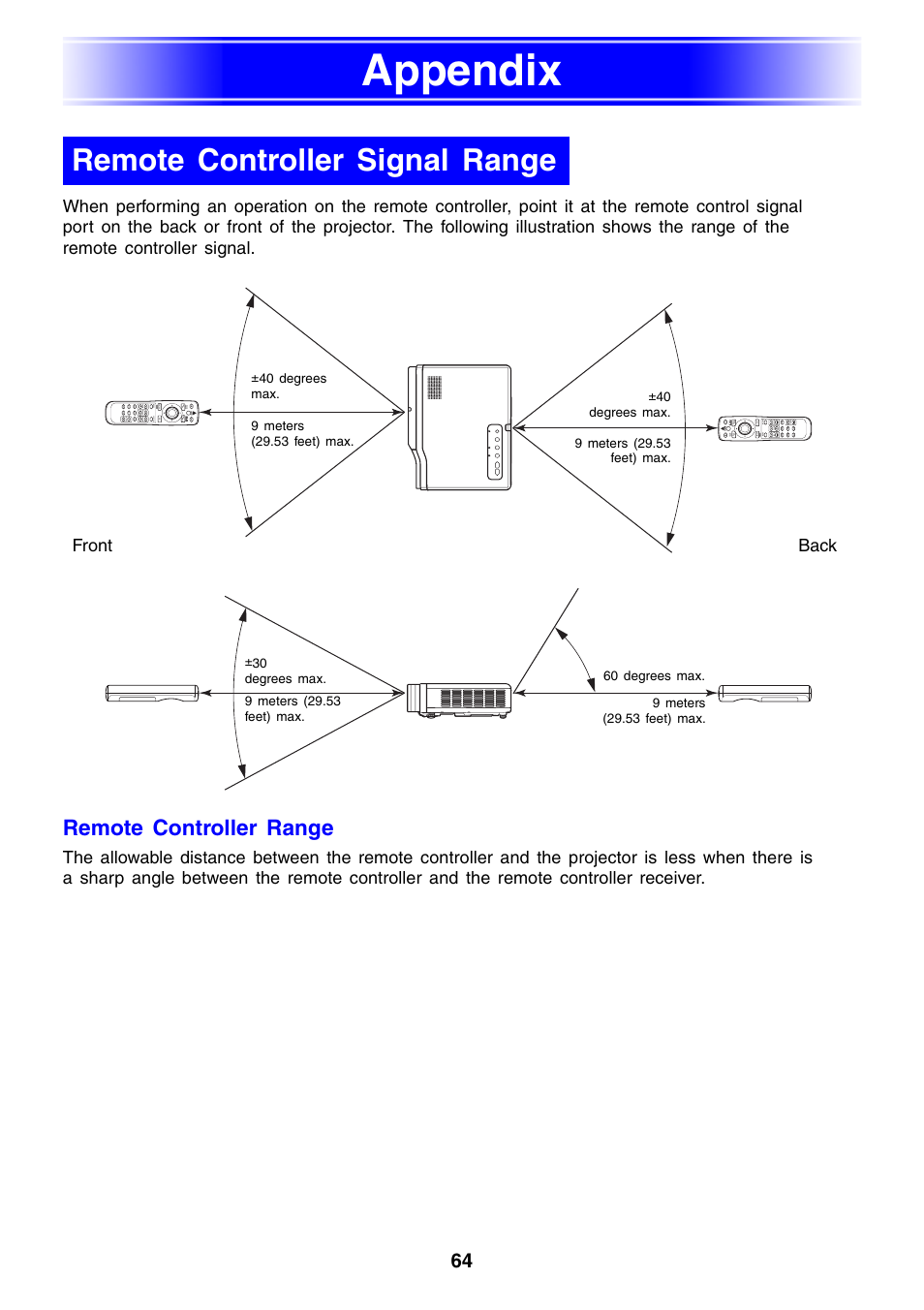 Appendix

Remote Controller Signal Range

When performing an operation on the remote controller, point it at the remote control signal port on the back or front of the projector. The following illustration shows the range of the remote controller signal.

±40 degrees max.

9 meters (29.53 feet) max.

±40 degrees max.

9 meters (29.53 feet) max.

Front

Back

±30 degrees max.

9 meters (29.53 feet) max.

60 degrees max.

9 meters (29.53 feet) max.

Remote Controller Range

The allowable distance between the remote controller and the projector is less when there is a sharp angle between the remote controller and the remote controller receiver.

64